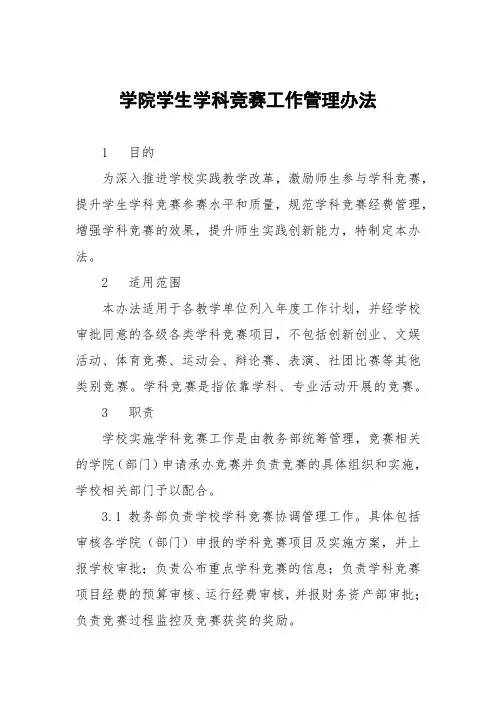 学院学生学科竞赛工作管理办法

1　目的

为深入推进学校实践教学改革，激励师生参与学科竞赛，提升学生学科竞赛参赛水平和质量，规范学科竞赛经费管理，增强学科竞赛的效果，提升师生实践创新能力，特制定本办法。

2　适用范围

本办法适用于各教学单位列入年度工作计划，并经学校审批同意的各级各类学科竞赛项目，不包括创新创业、文娱活动、体育竞赛、运动会、辩论赛、表演、社团比赛等其他类别竞赛。学科竞赛是指依靠学科、专业活动开展的竞赛。

3　职责

学校实施学科竞赛工作是由教务部统筹管理，竞赛相关的学院（部门）申请承办竞赛并负责竞赛的具体组织和实施，学校相关部门予以配合。

3.1 教务部负责学校学科竞赛协调管理工作。具体包括审核各学院（部门）申报的学科竞赛项目及实施方案，并上报学校审批；负责公布重点学科竞赛的信息；负责学科竞赛项目经费的预算审核、运行经费审核，并报财务资产部审批；负责竞赛过程监控及竞赛获奖的奖励。